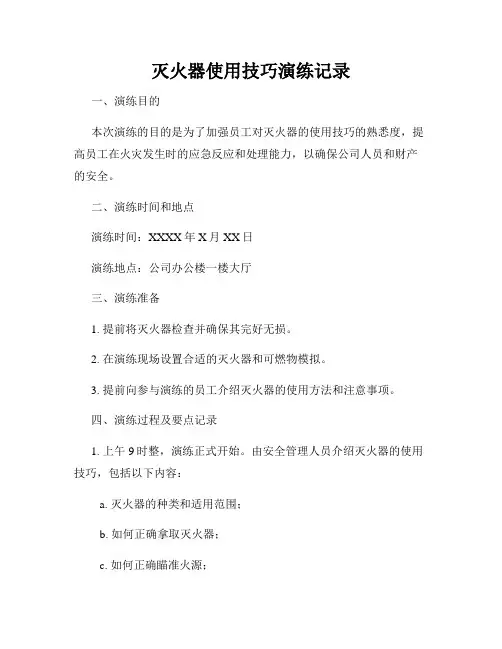 灭火器使用技巧演练记录

一、演练目的

本次演练的目的是为了加强员工对灭火器的使用技巧的熟悉度，提高员工在火灾发生时的应急反应和处理能力，以确保公司人员和财产的安全。

二、演练时间和地点

演练时间：XXXX 年 X 月 XX 日

演练地点：公司办公楼一楼大厅

三、演练准备

1. 提前将灭火器检查并确保其完好无损。

2. 在演练现场设置合适的灭火器和可燃物模拟。

3. 提前向参与演练的员工介绍灭火器的使用方法和注意事项。

四、演练过程及要点记录

1. 上午 9 时整，演练正式开始。由安全管理人员介绍灭火器的使用技巧，包括以下内容：

a. 灭火器的种类和适用范围；

b. 如何正确拿取灭火器；

c. 如何正确瞄准火源；